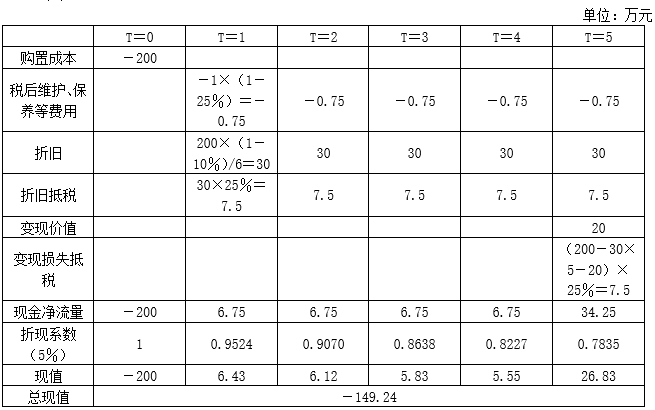 单位：万元

|  | T=0 | T=1 | T=2 | T=3 | T=4 | T=5 |
|---|---|---|---|---|---|---|
| 购置成本 | －200 |  |  |  |  |  |
| 税后维护、保养等费用 |  | －1×（1－25%）＝－0.75 | －0.75 | －0.75 | －0.75 | －0.75 |
| 折旧 |  | 200×（1－10%）/6=30 | 30 | 30 | 30 | 30 |
| 折旧抵税 |  | 30×25%＝7.5 | 7.5 | 7.5 | 7.5 | 7.5 |
| 变现价值 |  |  |  |  |  | 20 |
| 变现损失抵税 |  |  |  |  |  | （200－30×5－20）×25%＝7.5 |
| 现金净流量 | －200 | 6.75 | 6.75 | 6.75 | 6.75 | 34.25 |
| 折现系数（5%） | 1 | 0.9524 | 0.9070 | 0.8638 | 0.8227 | 0.7835 |
| 现值 | －200 | 6.43 | 6.12 | 5.83 | 5.55 | 26.83 |
| 总现值 | －149.24 |  |  |  |  |  |